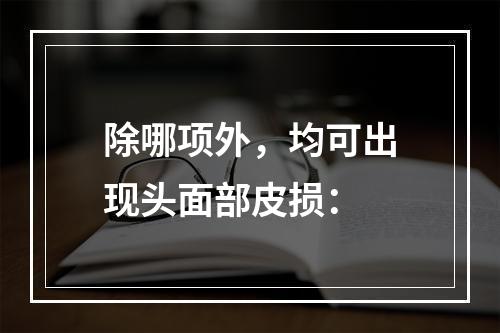 除哪项外，均可出现头面部皮损：